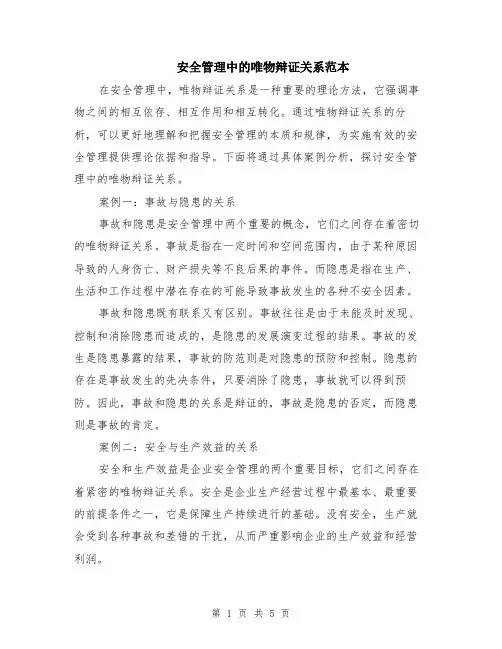 安全管理中的唯物辩证关系范本

在安全管理中，唯物辩证关系是一种重要的理论方法，它强调事物之间的相互依存、相互作用和相互转化。通过唯物辩证关系的分析，可以更好地理解和把握安全管理的本质和规律，为实施有效的安全管理提供理论依据和指导。下面将通过具体案例分析，探讨安全管理中的唯物辩证关系。

案例一：事故与隐患的关系

事故和隐患是安全管理中两个重要的概念，它们之间存在着密切的唯物辩证关系。事故是指在一定时间和空间范围内，由于某种原因导致的人身伤亡、财产损失等不良后果的事件。而隐患是指在生产、生活和工作过程中潜在存在的可能导致事故发生的各种不安全因素。

事故和隐患既有联系又有区别。事故往往是由于未能及时发现、控制和消除隐患而造成的，是隐患的发展演变过程的结果。事故的发生是隐患暴露的结果，事故的防范则是对隐患的预防和控制。隐患的存在是事故发生的先决条件，只要消除了隐患，事故就可以得到预防。因此，事故和隐患的关系是辩证的，事故是隐患的否定，而隐患则是事故的肯定。

案例二：安全与生产效益的关系

安全和生产效益是企业安全管理的两个重要目标，它们之间存在着紧密的唯物辩证关系。安全是企业生产经营过程中最基本、最重要的前提条件之一，它是保障生产持续进行的基础。没有安全，生产就会受到各种事故和差错的干扰，从而严重影响企业的生产效益和经营利润。

第 1 页 共 5 页